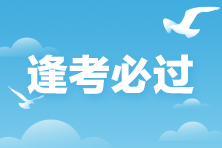 逢考必过